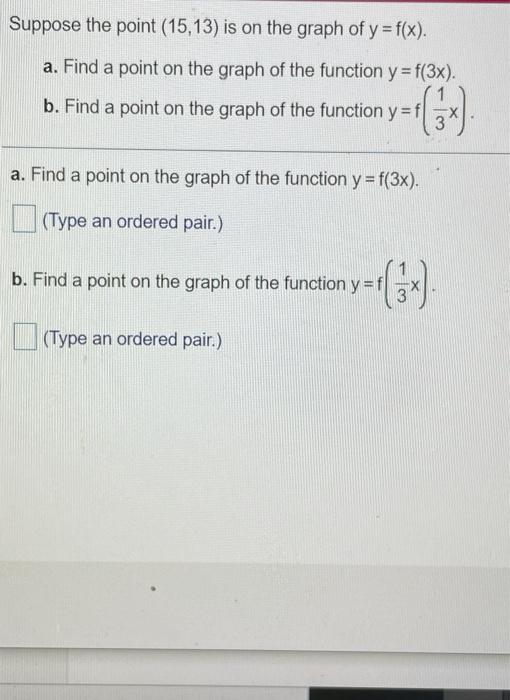 Suppose the point (15,13) is on the graph of $y = f(x)$.

a. Find a point on the graph of the function $y = f(3x)$.

b. Find a point on the graph of the function $y = f\left(\frac{1}{3}x\right)$.

a. Find a point on the graph of the function $y = f(3x)$.

☐ (Type an ordered pair.)

b. Find a point on the graph of the function $y = f\left(\frac{1}{3}x\right)$.

☐ (Type an ordered pair.)